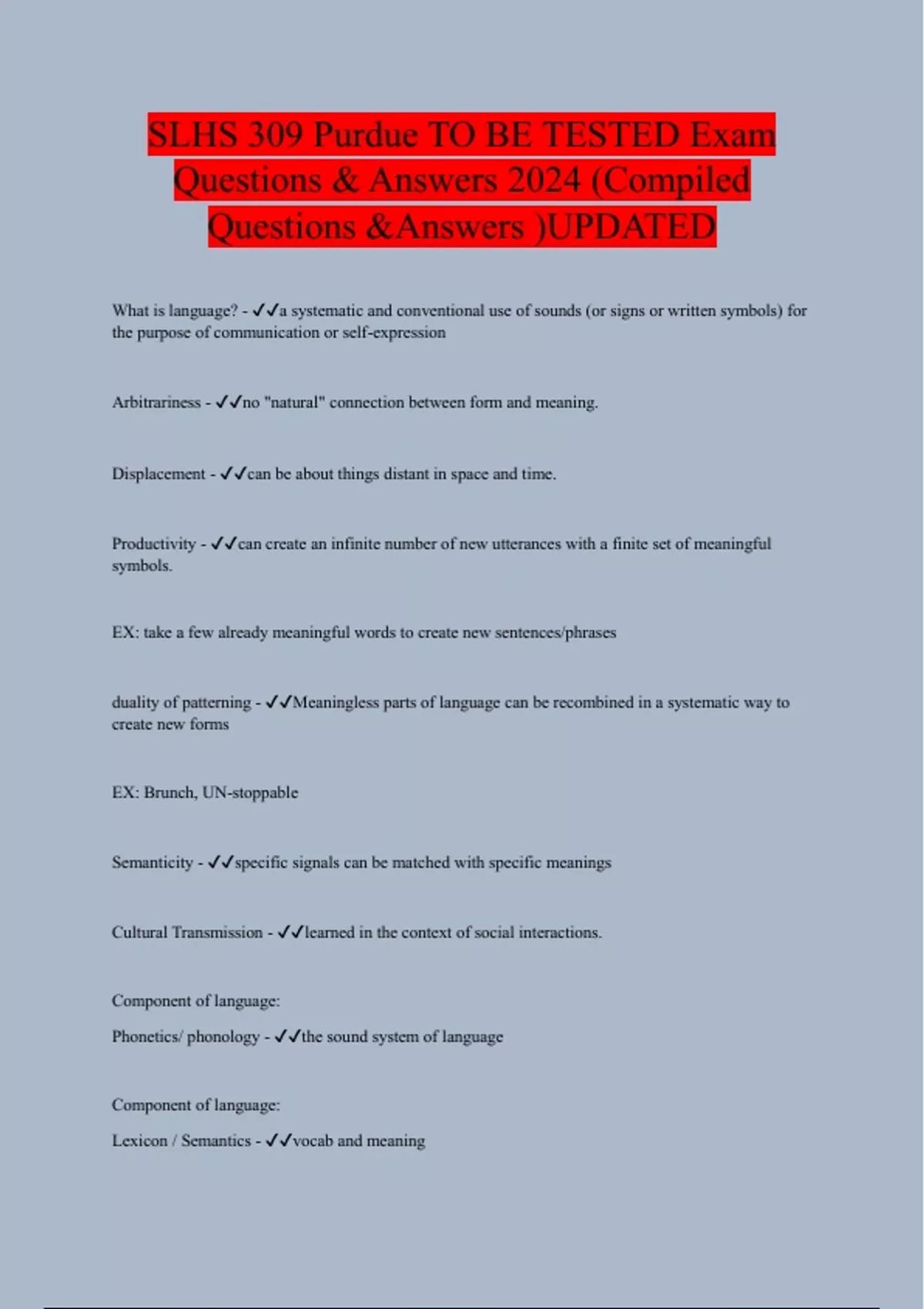 SLHS 309 Purdue TO BE TESTED Exam Questions & Answers 2024 (Compiled Questions &Answers )UPDATED

What is language? - ✓✓a systematic and conventional use of sounds (or signs or written symbols) for the purpose of communication or self-expression

Arbitrariness - ✓✓no "natural" connection between form and meaning.

Displacement - ✓✓can be about things distant in space and time.

Productivity - ✓✓can create an infinite number of new utterances with a finite set of meaningful symbols.

EX: take a few already meaningful words to create new sentences/phrases

duality of patterning - ✓✓Meaningless parts of language can be recombined in a systematic way to create new forms

EX: Brunch, UN-stoppable

Semanticity - ✓✓specific signals can be matched with specific meanings

Cultural Transmission - ✓✓learned in the context of social interactions.

Component of language:

Phonetics/ phonology - ✓✓the sound system of language

Component of language:

Lexicon / Semantics - ✓✓vocab and meaning